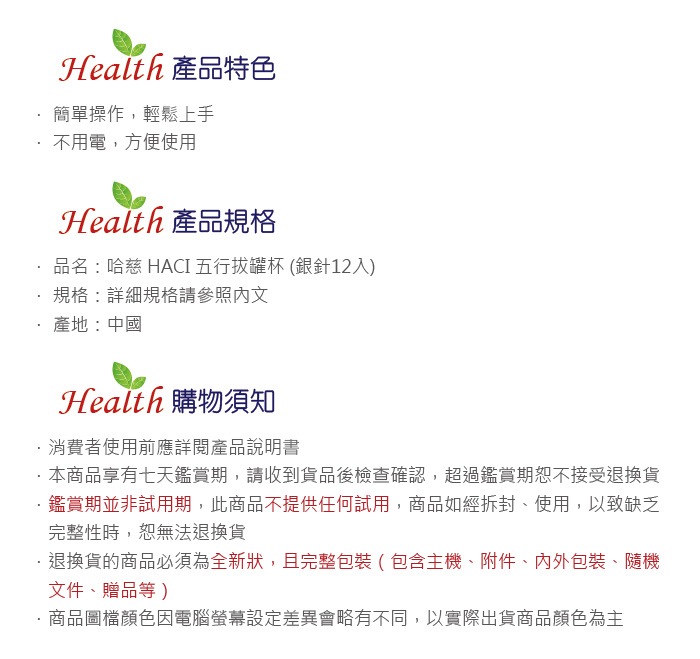 Health 產品特色

· 簡單操作，輕鬆上手
· 不用電，方便使用

Health 產品規格

· 品名：哈慈 HACI 五行拔罐杯 (銀針12入)
· 規格：詳細規格請參照內文
· 產地：中國

Health 購物須知

· 消費者使用前應詳閱產品說明書
· 本商品享有七天鑑賞期，請收到貨品後檢查確認，超過鑑賞期恕不接受退換貨
· 鑑賞期並非試用期，此商品不提供任何試用，商品如經拆封、使用，以致缺乏完整性時，恕無法退換貨
· 退換貨的商品必須為全新狀，且完整包裝（包含主機、附件、內外包裝、隨機文件、贈品等）
· 商品圖檔顏色因電腦螢幕設定差異會略有不同，以實際出貨商品顏色為主